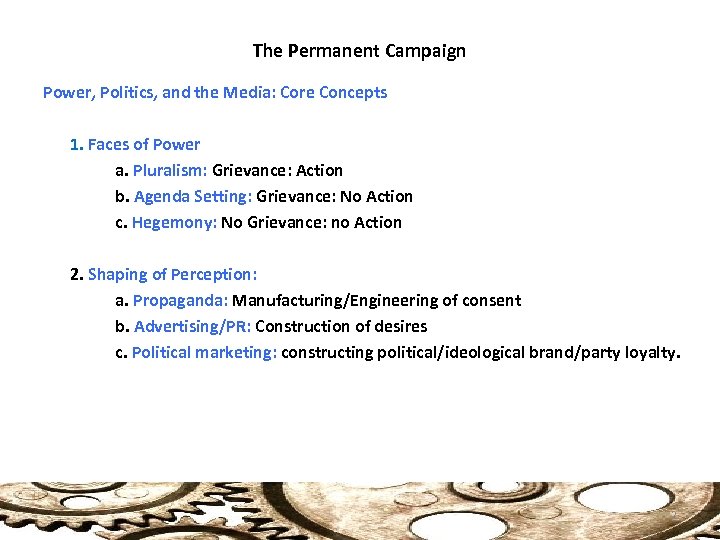 The Permanent Campaign

Power, Politics, and the Media: Core Concepts

1. Faces of Power
a. Pluralism: Grievance: Action
b. Agenda Setting: Grievance: No Action
c. Hegemony: No Grievance: no Action

2. Shaping of Perception:
a. Propaganda: Manufacturing/Engineering of consent
b. Advertising/PR: Construction of desires
c. Political marketing: constructing political/ideological brand/party loyalty.